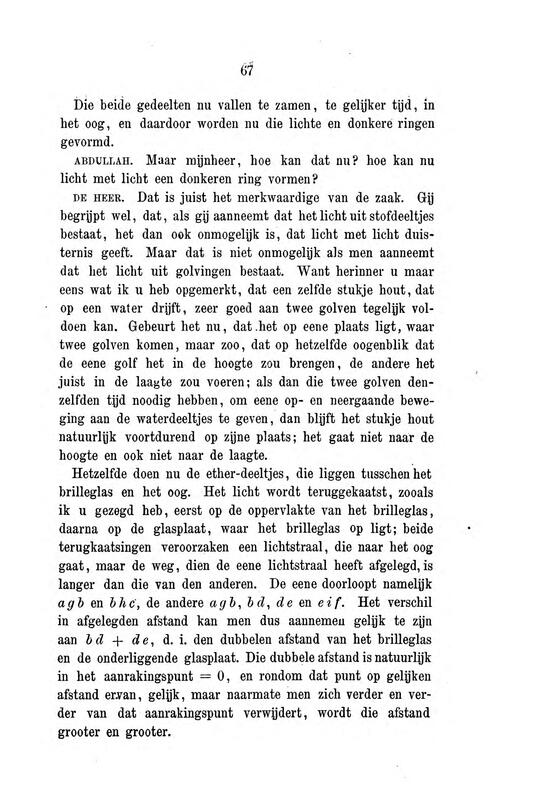 67

Die beide gedeelten nu vallen te zamen, te gelijker tijd, in het oog, en daardoor worden nu die lichte en donkere ringen gevormd.

ABDULLAH. Maar mijnheer, hoe kan dat nu? hoe kan nu licht met licht een donkeren ring vormen?

DE HEER. Dat is juist het merkwaardige van de zaak. Gij begrijpt wel, dat, als gij aanneemt dat het licht uit stofdeeltjes bestaat, het dan ook onmogelijk is, dat licht met licht duisternis geeft. Maar dat is niet onmogelijk als men aanneemt dat het licht uit golvingen bestaat. Want herinner u maar eens wat ik u heb opgemerkt, dat een zelfde stukje hout, dat op een water drijft, zeer goed aan twee golven tegelijk voldoen kan. Gebeurt het nu, dat het op eene plaats ligt, waar twee golven komen, maar zoo, dat op hetzelfde oogenblik dat de eene golf het in de hoogte zou brengen, de andere het juist in de laagte zou voeren; als dan die twee golven denzelfden tijd noodig hebben, om eene op- en neergaande beweging aan de waterdeeltjes te geven, dan blijft het stukje hout natuurlijk voortdurend op zijne plaats; het gaat niet naar de hoogte en ook niet naar de laagte.

Hetzelfde doen nu de ether-deeltjes, die liggen tusschen het brilleglas en het oog. Het licht wordt teruggekaatst, zooals ik u gezegd heb, eerst op de oppervlakte van het brilleglas, daarna op de glasplaat, waar het brilleglas op ligt; beide terugkaatsingen veroorzaken een lichtstraal, die naar het oog gaat, maar de weg, dien de eene lichtstraal heeft afgelegd, is langer dan die van den anderen. De eene doorloopt namelijk $agb$ en $bhc$, de andere $agb$, $bd$, $de$ en $eif$. Het verschil in afgelegden afstand kan men dus aannemen gelijk te zijn aan $bd + de$, d. i. den dubbelen afstand van het brilleglas en de onderliggende glasplaat. Die dubbele afstand is natuurlijk in het aanrakingspunt $= 0$, en rondom dat punt op gelijken afstand ervan, gelijk, maar naarmate men zich verder en verder van dat aanrakingspunt verwijdert, wordt die afstand grooter en grooter.